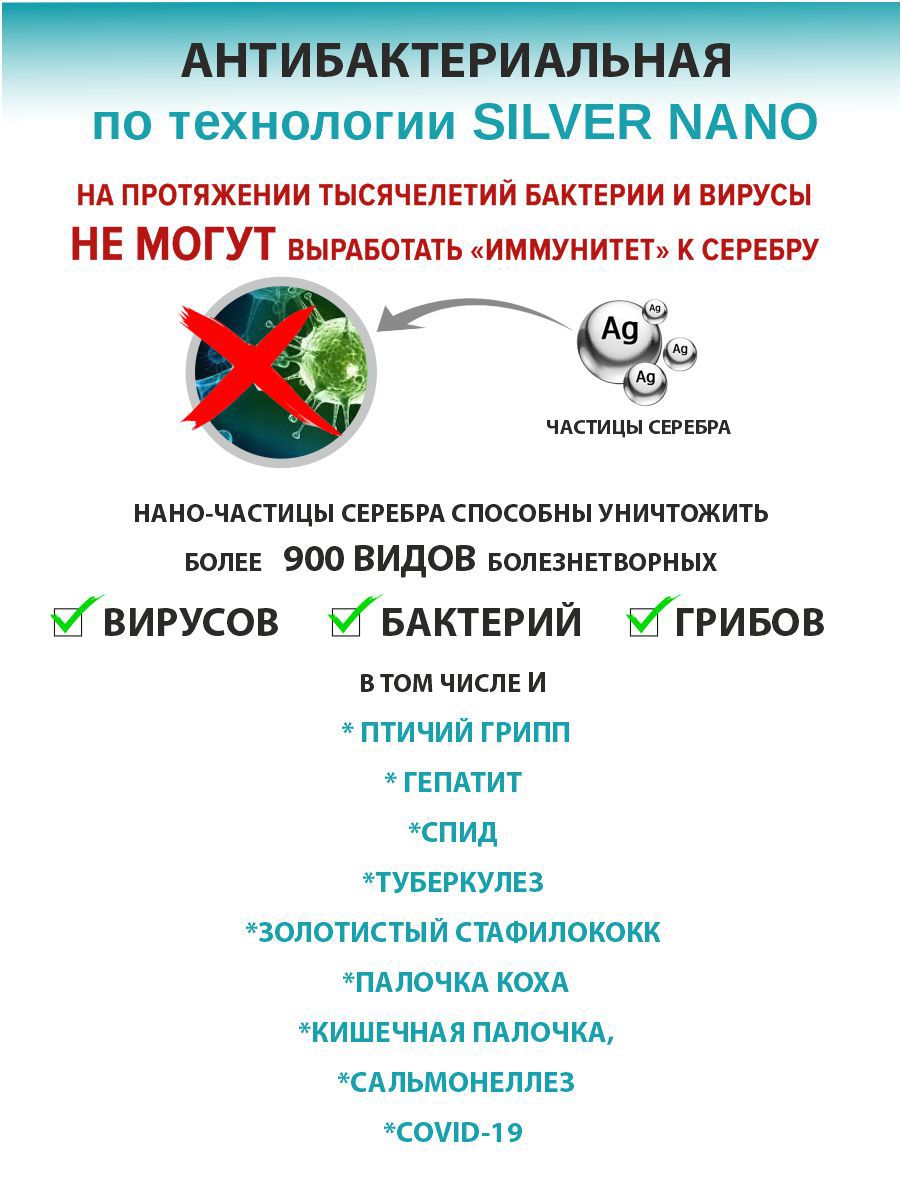 АНТИБАКТЕРИАЛЬНАЯ
по технологии SILVER NANO

НА ПРОТЯЖЕНИИ ТЫСЯЧЕЛЕТИЙ БАКТЕРИИ И ВИРУСЫ
НЕ МОГУТ ВЫРАБОТАТЬ «ИММУНИТЕТ» К СЕРЕБРУ

Ag Ag Ag Ag
ЧАСТИЦЫ СЕРЕБРА

НАНО-ЧАСТИЦЫ СЕРЕБРА СПОСОБНЫ УНИЧТОЖИТЬ
БОЛЕЕ 900 ВИДОВ БОЛЕЗНЕТВОРНЫХ

ВИРУСОВ БАКТЕРИЙ ГРИБОВ

В ТОМ ЧИСЛЕ И
* ПТИЧИЙ ГРИПП
* ГЕПАТИТ
*СПИД
*ТУБЕРКУЛЕЗ
*ЗОЛОТИСТЫЙ СТАФИЛОКОКК
*ПАЛОЧКА КОХА
*КИШЕЧНАЯ ПАЛОЧКА,
*САЛЬМОНЕЛЛЕЗ
*COVID-19